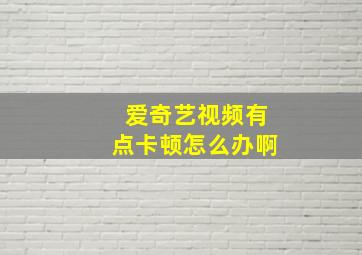 爱奇艺视频有点卡顿怎么办啊